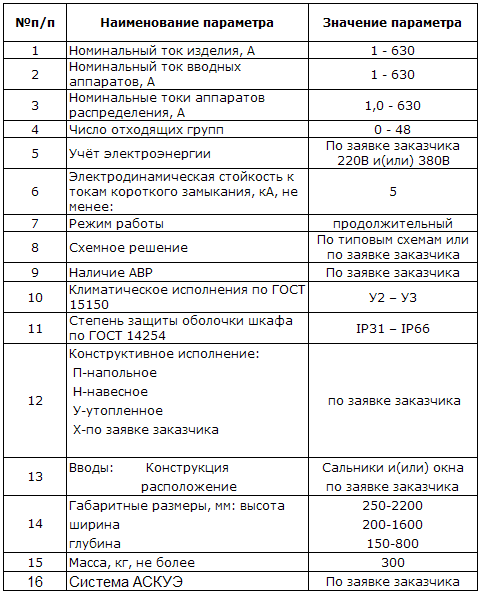 | №п/п | Наименование параметра | Значение параметра |
|---|---|---|
| 1 | Номинальный ток изделия, А | 1 - 630 |
| 2 | Номинальный ток вводных аппаратов, А | 1 - 630 |
| 3 | Номинальные токи аппаратов распределения, А | 1,0 - 630 |
| 4 | Число отходящих групп | 0 - 48 |
| 5 | Учёт электроэнергии | По заявке заказчика 220В и(или) 380В |
| 6 | Электродинамическая стойкость к токам короткого замыкания, кА, не менее: | 5 |
| 7 | Режим работы | продолжительный |
| 8 | Схемное решение | По типовым схемам или по заявке заказчика |
| 9 | Наличие АВР | По заявке заказчика |
| 10 | Климатическое исполнения по ГОСТ 15150 | У2 – У3 |
| 11 | Степень защиты оболочки шкафа по ГОСТ 14254 | IP31 – IP66 |
| 12 | Конструктивное исполнение: П-напольное Н-навесное У-утопленное Х-по заявке заказчика | по заявке заказчика |
| 13 | Вводы: Конструкция расположение | Сальники и(или) окна по заявке заказчика |
| 14 | Габаритные размеры, мм: высота ширина глубина | 250-2200 200-1600 150-800 |
| 15 | Масса, кг, не более | 300 |
| 16 | Система АСКУЭ | По заявке заказчика |